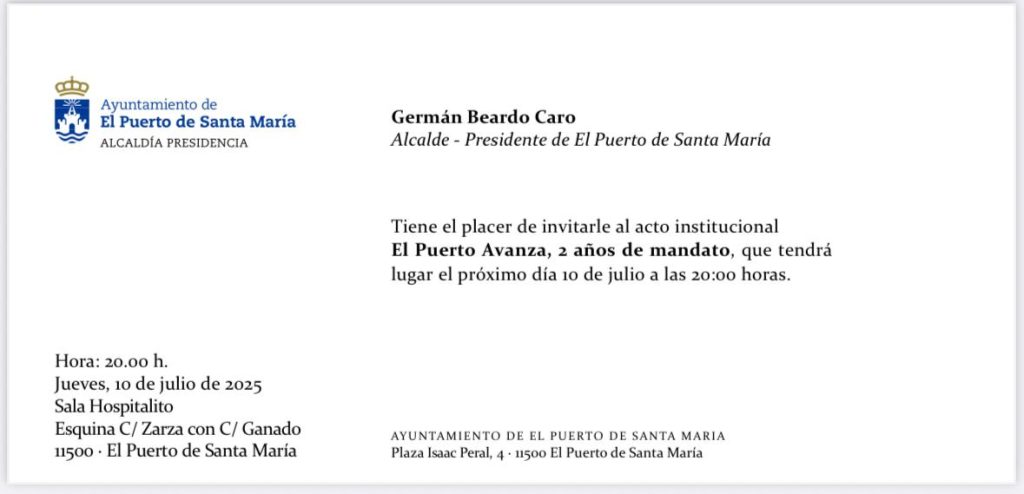 Ayuntamiento de
El Puerto de Santa María
ALCALDÍA PRESIDENCIA

Germán Beardo Caro
Alcalde - Presidente de El Puerto de Santa María

Tiene el placer de invitarle al acto institucional **El Puerto Avanza, 2 años de mandato**, que tendrá lugar el próximo día 10 de julio a las 20:00 horas.

Hora: 20.00 h.
Jueves, 10 de julio de 2025
Sala Hospitalito
Esquina C/ Zarza con C/ Ganado
11500 · El Puerto de Santa María

AYUNTAMIENTO DE EL PUERTO DE SANTA MARIA
Plaza Isaac Peral, 4 · 11500 El Puerto de Santa María